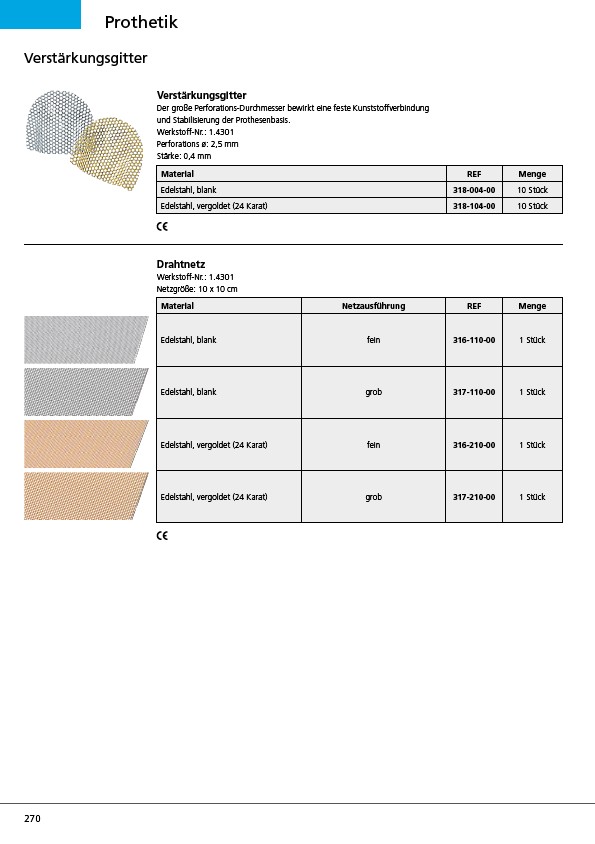 Prothetik

Verstärkungsgitter

Verstärkungsgitter
Der große Perforations-Durchmesser bewirkt eine feste Kunststoffverbindung und Stabilisierung der Prothesenbasis.
Werkstoff-Nr.: 1.4301
Perforations ø: 2,5 mm
Stärke: 0,4 mm

| Material | REF | Menge |
|---|---|---|
| Edelstahl, blank | 318-004-00 | 10 Stück |
| Edelstahl, vergoldet (24 Karat) | 318-104-00 | 10 Stück |

CE

Drahtnetz
Werkstoff-Nr.: 1.4301
Netzgröße: 10 x 10 cm

| Material | Netzausführung | REF | Menge |
|---|---|---|---|
| Edelstahl, blank | fein | 316-110-00 | 1 Stück |
| Edelstahl, blank | grob | 317-110-00 | 1 Stück |
| Edelstahl, vergoldet (24 Karat) | fein | 316-210-00 | 1 Stück |
| Edelstahl, vergoldet (24 Karat) | grob | 317-210-00 | 1 Stück |

CE

270